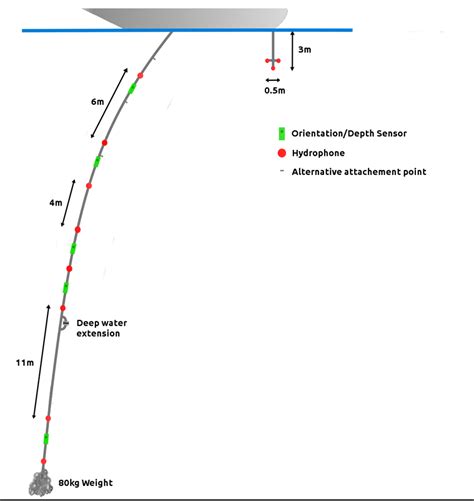 3m

0.5m

6m

Orientation/Depth Sensor

Hydrophone

Alternative attachement point

4m

Deep water extension

11m

80kg Weight